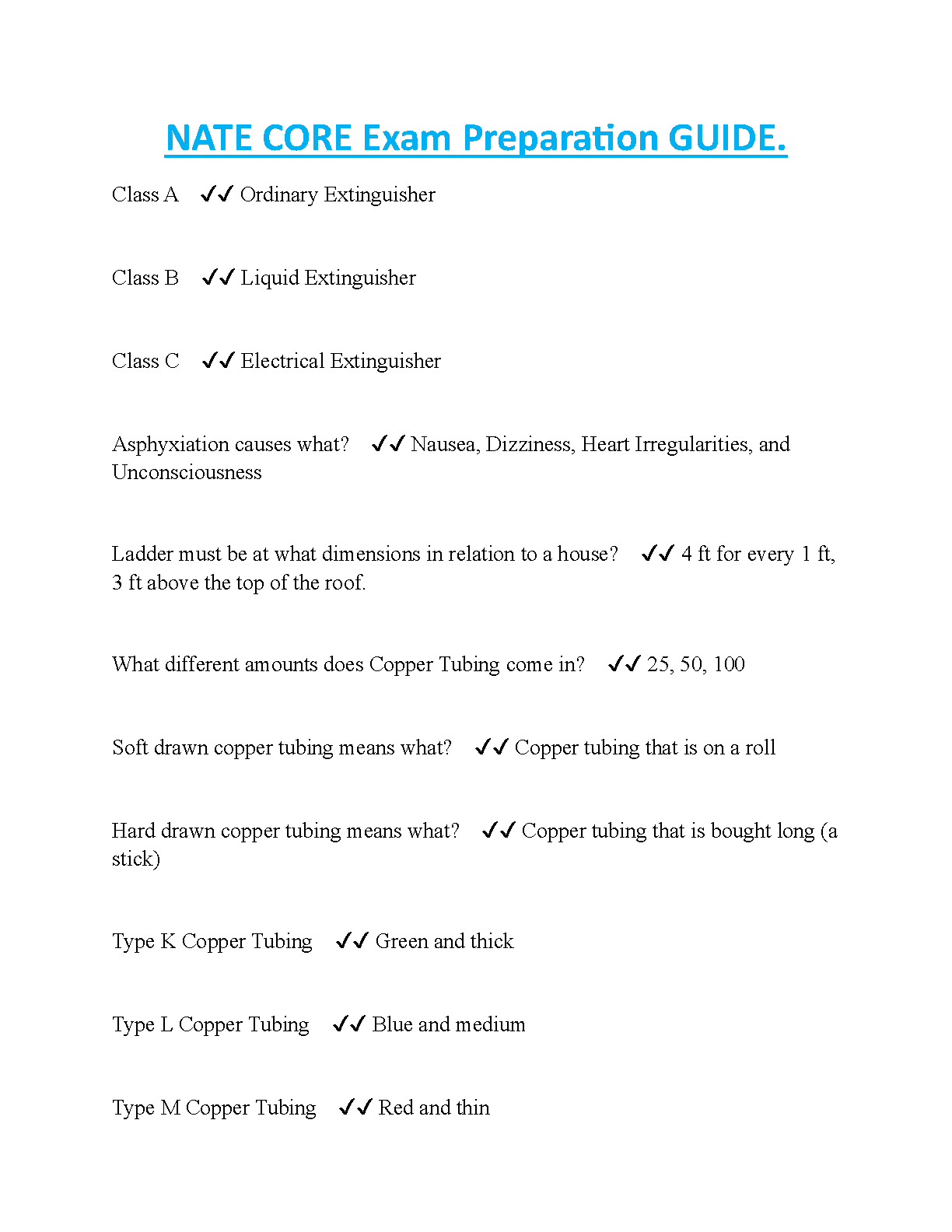 NATE CORE Exam Preparation GUIDE.

Class A ✓✓ Ordinary Extinguisher

Class B ✓✓ Liquid Extinguisher

Class C ✓✓ Electrical Extinguisher

Asphyxiation causes what? ✓✓ Nausea, Dizziness, Heart Irregularities, and Unconsciousness

Ladder must be at what dimensions in relation to a house? ✓✓ 4 ft for every 1 ft, 3 ft above the top of the roof.

What different amounts does Copper Tubing come in? ✓✓ 25, 50, 100

Soft drawn copper tubing means what? ✓✓ Copper tubing that is on a roll

Hard drawn copper tubing means what? ✓✓ Copper tubing that is bought long (a stick)

Type K Copper Tubing ✓✓ Green and thick

Type L Copper Tubing ✓✓ Blue and medium

Type M Copper Tubing ✓✓ Red and thin